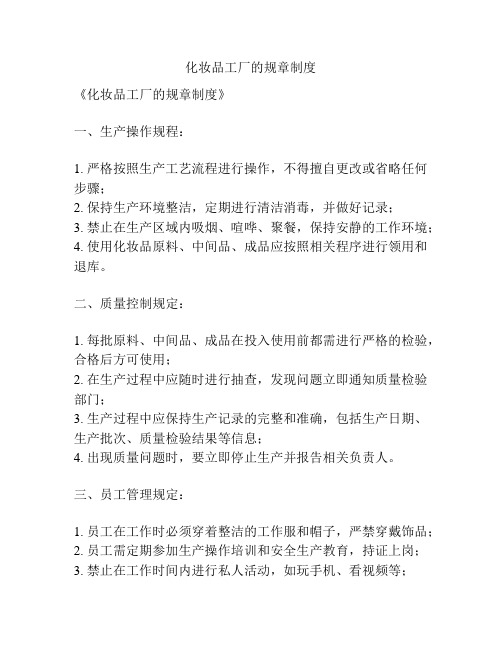 化妆品工厂的规章制度

《化妆品工厂的规章制度》

一、生产操作规程：

1. 严格按照生产工艺流程进行操作，不得擅自更改或省略任何步骤；
2. 保持生产环境整洁，定期进行清洁消毒，并做好记录；
3. 禁止在生产区域内吸烟、喧哗、聚餐，保持安静的工作环境；
4. 使用化妆品原料、中间品、成品应按照相关程序进行领用和退库。

二、质量控制规定：

1. 每批原料、中间品、成品在投入使用前都需进行严格的检验，合格后方可使用；
2. 在生产过程中应随时进行抽查，发现问题立即通知质量检验部门；
3. 生产过程中应保持生产记录的完整和准确，包括生产日期、生产批次、质量检验结果等信息；
4. 出现质量问题时，要立即停止生产并报告相关负责人。

三、员工管理规定：

1. 员工在工作时必须穿着整洁的工作服和帽子，严禁穿戴饰品；
2. 员工需定期参加生产操作培训和安全生产教育，持证上岗；
3. 禁止在工作时间内进行私人活动，如玩手机、看视频等；